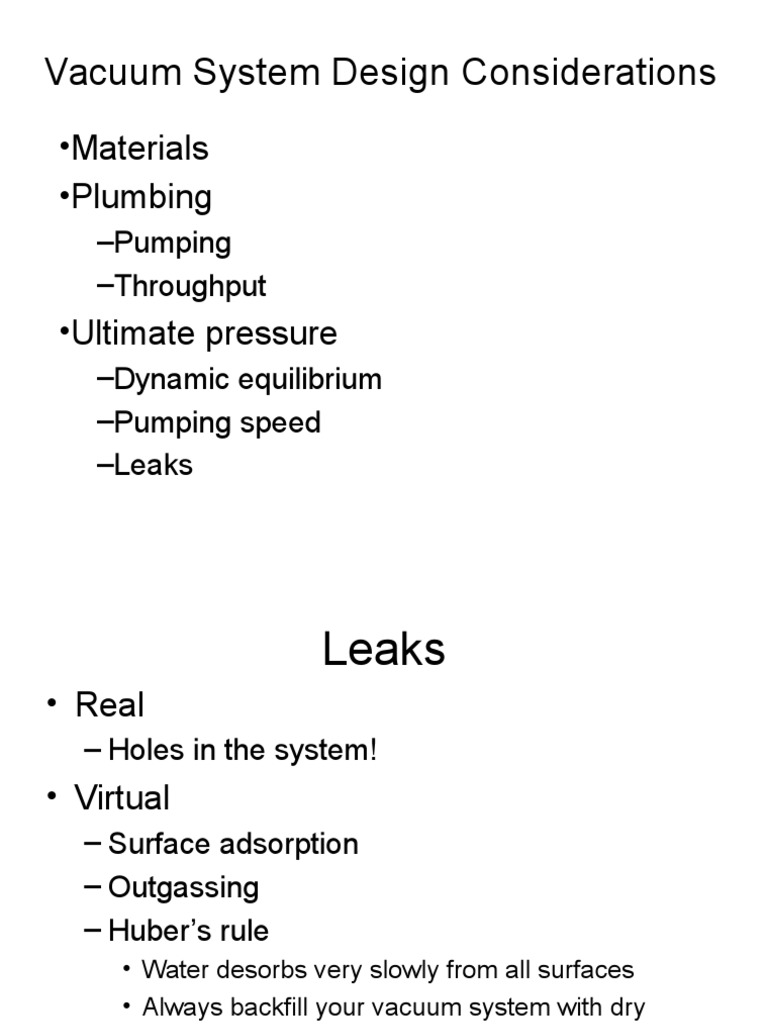 Vacuum System Design Considerations

•Materials
•Plumbing
–Pumping
–Throughput
•Ultimate pressure
–Dynamic equilibrium
–Pumping speed
–Leaks

Leaks

• Real
– Holes in the system!
• Virtual
– Surface adsorption
– Outgassing
– Huber's rule
• Water desorbs very slowly from all surfaces
• Always backfill your vacuum system with dry